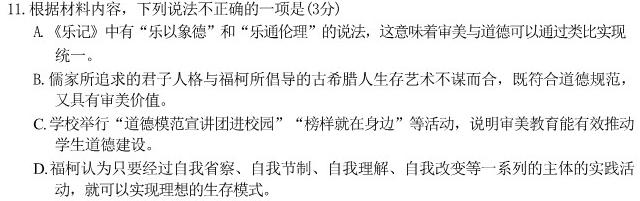 11. 根据材料内容，下列说法不正确的一项是(3分)

A. 《乐记》中有“乐以象德”和“乐通伦理”的说法，这意味着审美与道德可以通过类比实现统一。

B. 儒家所追求的君子人格与福柯所倡导的古希腊人生存艺术不谋而合，既符合道德规范，又具有审美价值。

C. 学校举行“道德模范宣讲团进校园”“榜样就在身边”等活动，说明审美教育能有效推动学生道德建设。

D. 福柯认为只要经过自我省察、自我节制、自我理解、自我改变等一系列的主体的实践活动，就可以实现理想的生存模式。